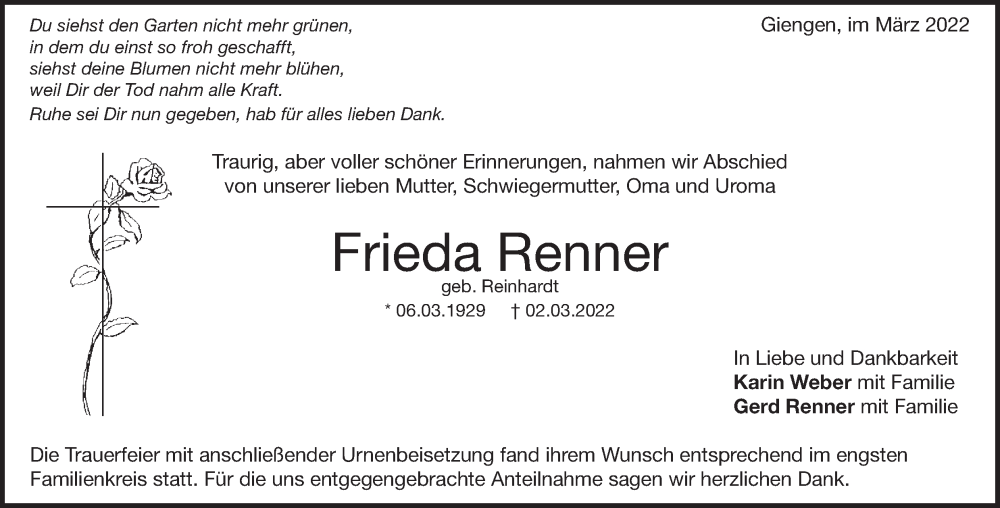 Du siehst den Garten nicht mehr grünen,
in dem du einst so froh geschafft,
siehst deine Blumen nicht mehr blühen,
weil Dir der Tod nahm alle Kraft.
Ruhe sei Dir nun gegeben, hab für alles lieben Dank.

Giengen, im März 2022

Traurig, aber voller schöner Erinnerungen, nahmen wir Abschied von unserer lieben Mutter, Schwiegermutter, Oma und Uroma

Frieda Renner
geb. Reinhardt
* 06.03.1929 † 02.03.2022

In Liebe und Dankbarkeit
Karin Weber mit Familie
Gerd Renner mit Familie

Die Trauerfeier mit anschließender Urnenbeisetzung fand ihrem Wunsch entsprechend im engsten Familienkreis statt. Für die uns entgegengebrachte Anteilnahme sagen wir herzlichen Dank.